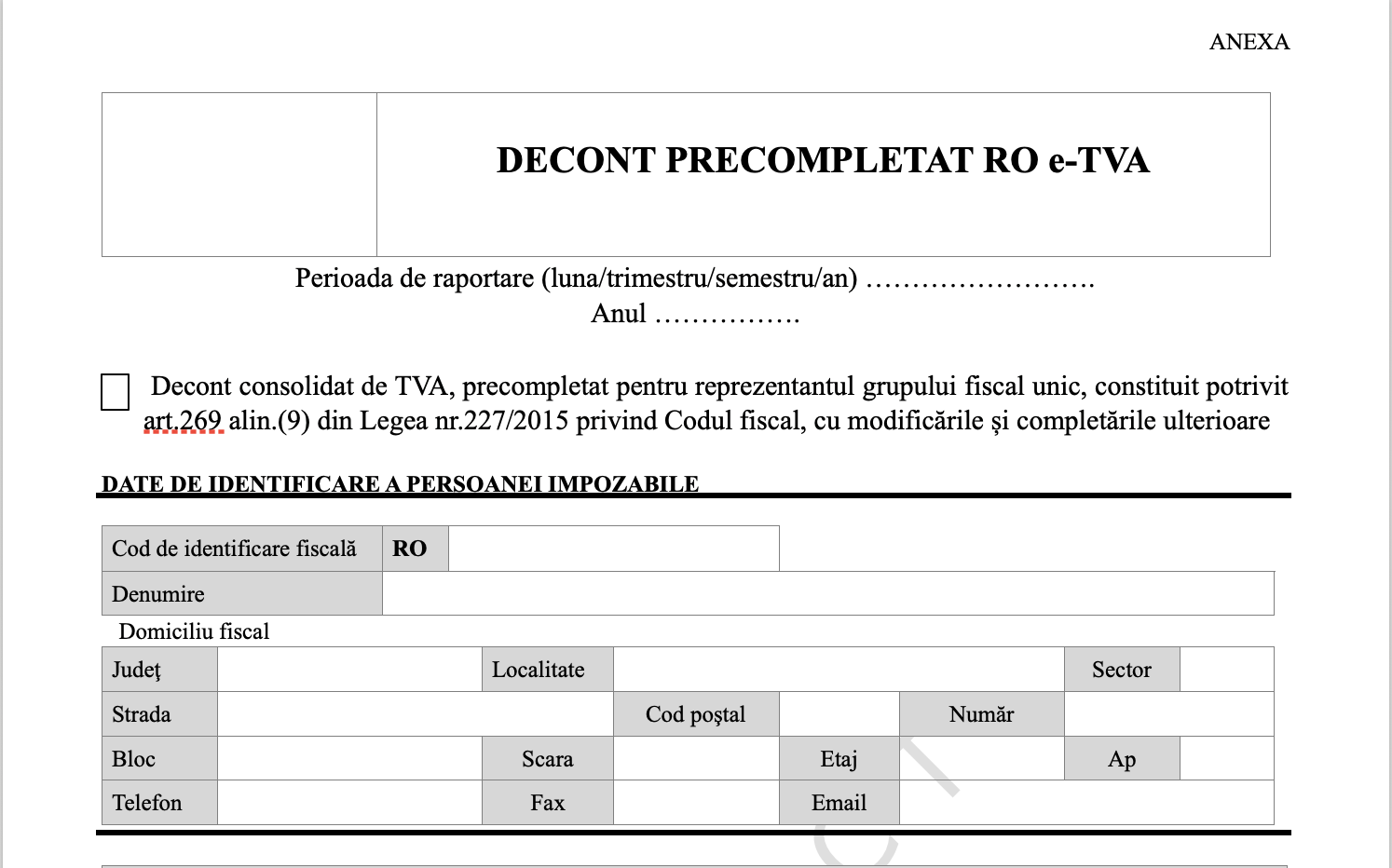 ANEXA

DECONT PRECOMPLETAT RO e-TVA

Perioada de raportare (luna/trimestru/semestru/an) …………………….
Anul …………….

Decont consolidat de TVA, precompletat pentru reprezentantul grupului fiscal unic, constituit potrivit art.269 alin.(9) din Legea nr.227/2015 privind Codul fiscal, cu modificările și completările ulterioare

DATE DE IDENTIFICARE A PERSOANEI IMPOZABILE

| Cod de identificare fiscală | RO | |
|---|---|---|
| Denumire | | |

Domiciliu fiscal

| Județ | | Localitate | | | | Sector | |
|---|---|---|---|---|---|---|---|
| Strada | | | Cod poștal | | Număr | | |
| Bloc | | Scara | | Etaj | | Ap | |
| Telefon | | Fax | | Email | | | |